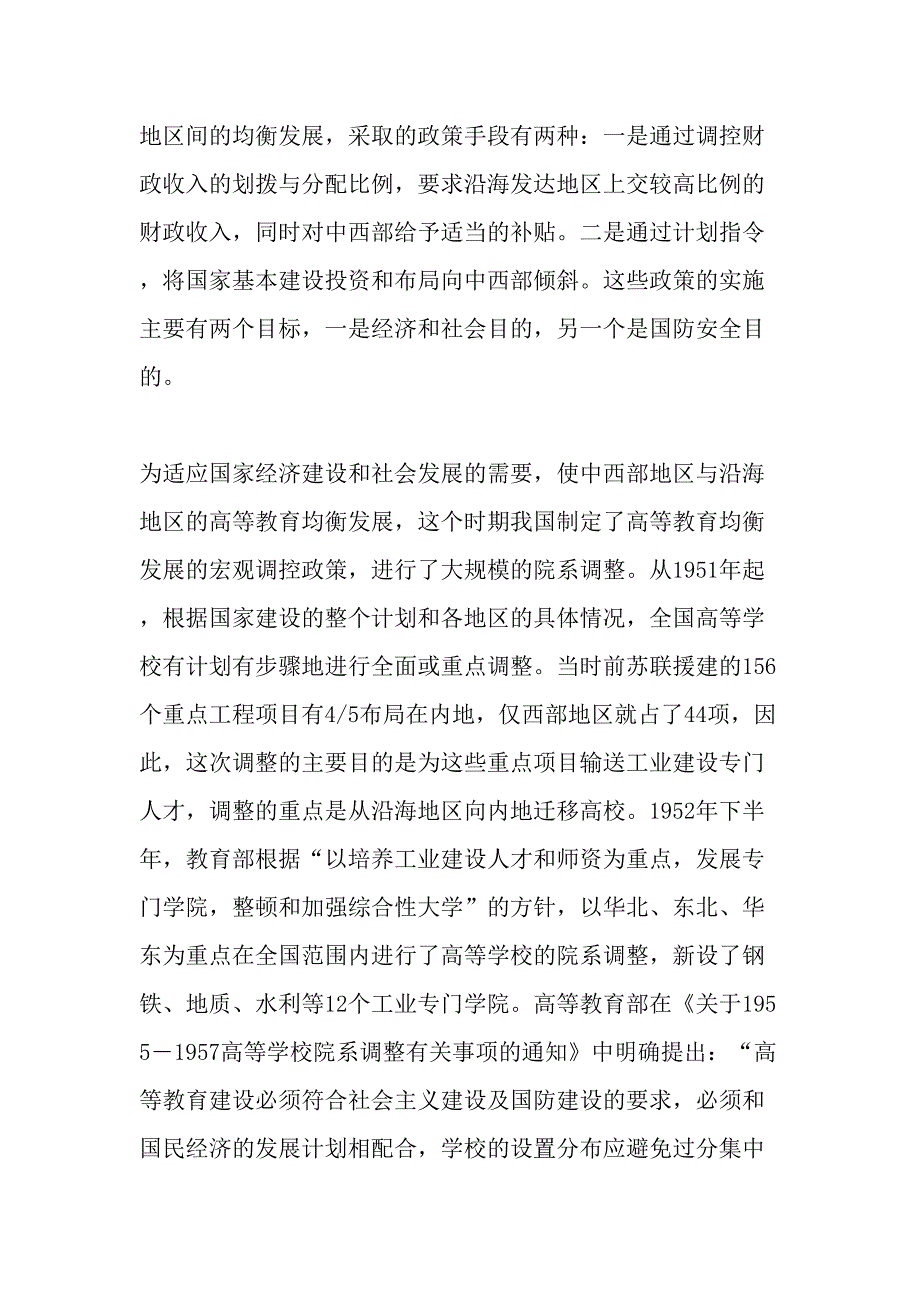 地区间的均衡发展，采取的政策手段有两种：一是通过调控财政收入的划拨与分配比例，要求沿海发达地区上交较高比例的财政收入，同时对中西部给予适当的补贴。二是通过计划指令，将国家基本建设投资和布局向中西部倾斜。这些政策的实施主要有两个目标，一是经济和社会目的，另一个是国防安全目的。

为适应国家经济建设和社会发展的需要，使中西部地区与沿海地区的高等教育均衡发展，这个时期我国制定了高等教育均衡发展的宏观调控政策，进行了大规模的院系调整。从1951年起，根据国家建设的整个计划和各地区的具体情况，全国高等学校有计划有步骤地进行全面或重点调整。当时前苏联援建的156个重点工程项目有4/5布局在内地，仅西部地区就占了44项，因此，这次调整的主要目的是为这些重点项目输送工业建设专门人才，调整的重点是从沿海地区向内地迁移高校。1952年下半年，教育部根据“以培养工业建设人才和师资为重点，发展专门学院，整顿和加强综合性大学”的方针，以华北、东北、华东为重点在全国范围内进行了高等学校的院系调整，新设了钢铁、地质、水利等12个工业专门学院。高等教育部在《关于1955－1957高等学校院系调整有关事项的通知》中明确提出：“高等教育建设必须符合社会主义建设及国防建设的要求，必须和国民经济的发展计划相配合，学校的设置分布应避免过分集中